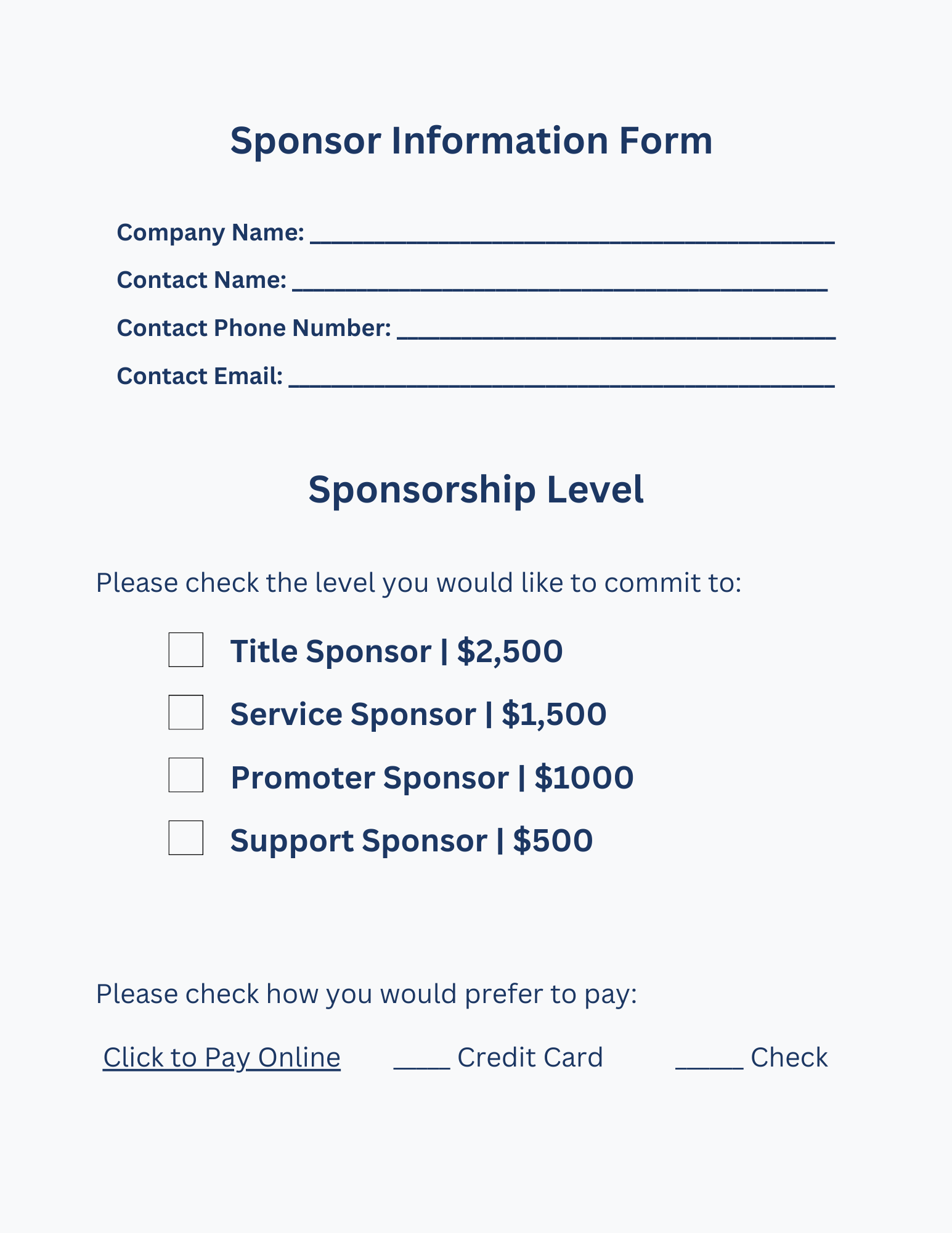 Sponsor Information Form

Company Name: ____

Contact Name: ____

Contact Phone Number: ____

Contact Email: ____

Sponsorship Level

Please check the level you would like to commit to:

☐ Title Sponsor | $2,500

☐ Service Sponsor | $1,500

☐ Promoter Sponsor | $1000

☐ Support Sponsor | $500

Please check how you would prefer to pay:

Click to Pay Online    ____ Credit Card    ____ Check